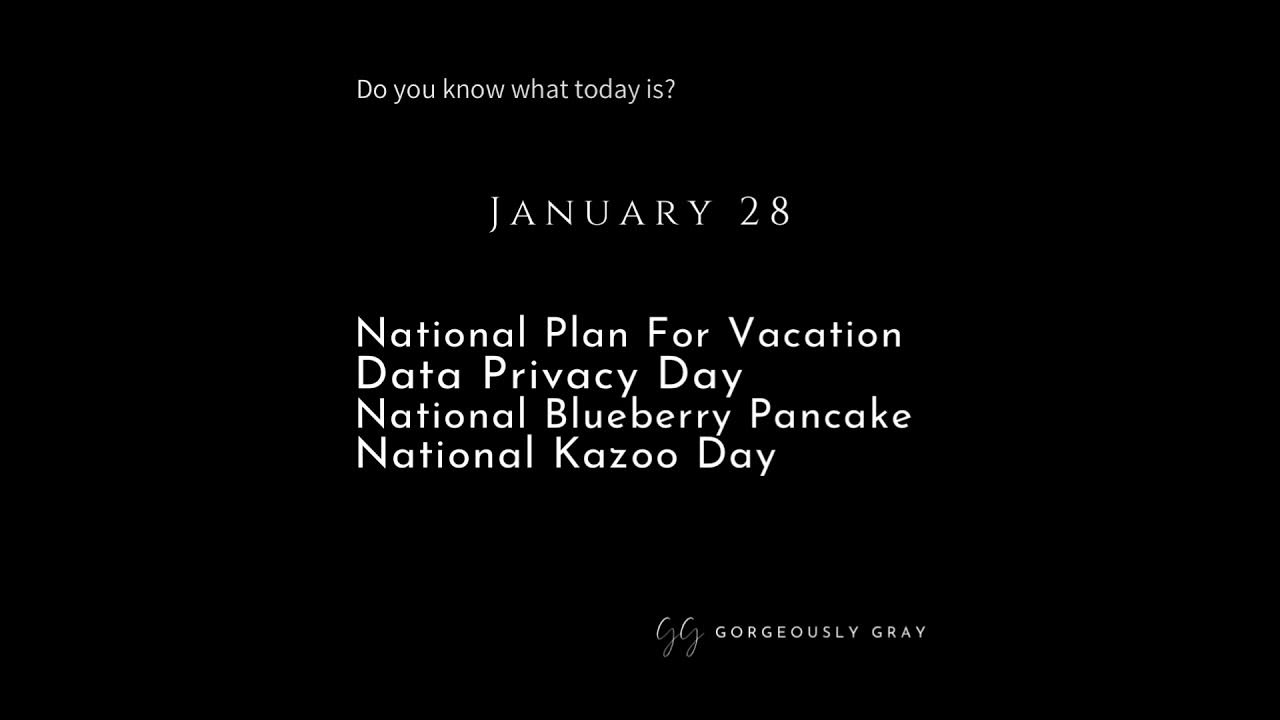 Do you know what today is?

January 28

National Plan For Vacation
Data Privacy Day
National Blueberry Pancake
National Kazoo Day

GG GORGEOUSLY GRAY